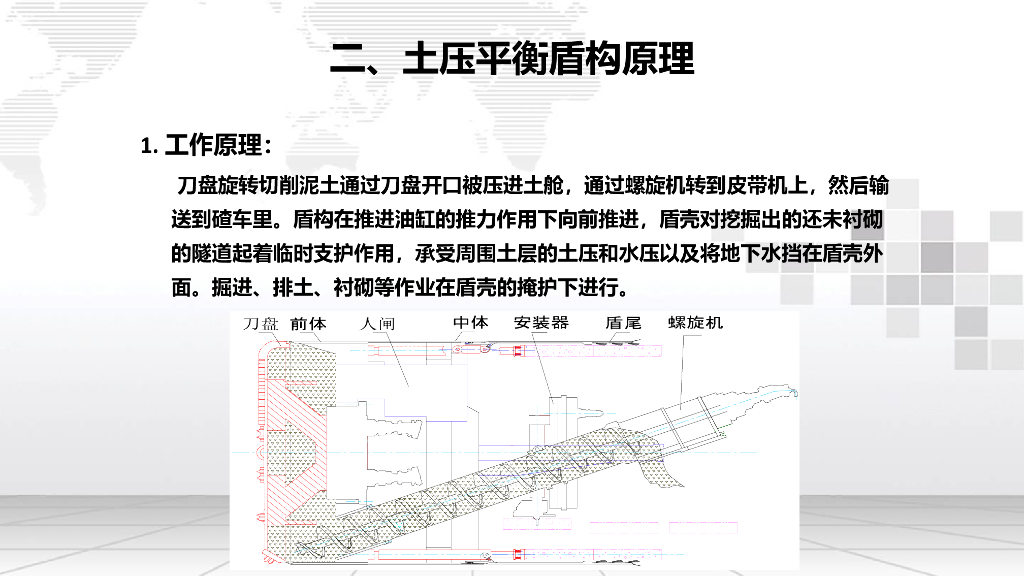 二、土压平衡盾构原理

1. 工作原理：

刀盘旋转切削泥土通过刀盘开口被压进土舱，通过螺旋机转到皮带机上，然后输送到碴车里。盾构在推进油缸的推力作用下向前推进，盾壳对挖掘出的还未衬砌的隧道起着临时支护作用，承受周围土层的土压和水压以及将地下水挡在盾壳外面。掘进、排土、衬砌等作业在盾壳的掩护下进行。

刀盘 前体 人闸 中体 安装器 盾尾 螺旋机